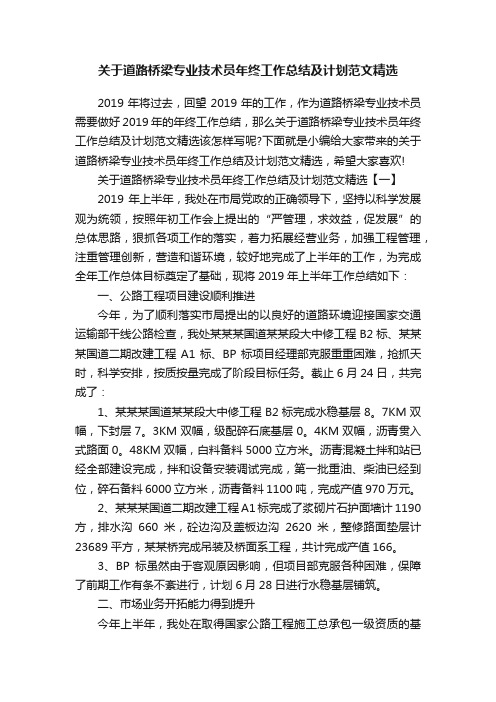 关于道路桥梁专业技术员年终工作总结及计划范文精选

2019 年将过去，回望 2019 年的工作，作为道路桥梁专业技术员需要做好 2019 年的年终工作总结，那么关于道路桥梁专业技术员年终工作总结及计划范文精选该怎样写呢?下面就是小编给大家带来的关于道路桥梁专业技术员年终工作总结及计划范文精选，希望大家喜欢!

关于道路桥梁专业技术员年终工作总结及计划范文精选【一】

2019 年上半年，我处在市局党政的正确领导下，坚持以科学发展观为统领，按照年初工作会上提出的“严管理，求效益，促发展”的总体思路，狠抓各项工作的落实，着力拓展经营业务，加强工程管理，注重管理创新，营造和谐环境，较好地完成了上半年的工作，为完成全年工作总体目标奠定了基础，现将 2019 年上半年工作总结如下：

一、公路工程项目建设顺利推进

今年，为了顺利落实市局提出的以良好的道路环境迎接国家交通运输部干线公路检查，我处某某某国道某某段大中修工程 B2 标、某某某国道二期改建工程 A1 标、BP 标项目经理部克服重重困难，抢抓天时，科学安排，按质按量完成了阶段目标任务。截止 6 月 24 日，共完成了：

1、某某某国道某某段大中修工程 B2 标完成水稳基层 8。7KM 双幅，下封层 7。3KM 双幅，级配碎石底基层 0。4KM 双幅，沥青贯入式路面 0。48KM 双幅，白料备料 5000 立方米。沥青混凝土拌和站已经全部建设完成，拌和设备安装调试完成，第一批重油、柴油已经到位，碎石备料 6000 立方米，沥青备料 1100 吨，完成产值 970 万元。

2、某某某国道二期改建工程 A1 标完成了浆砌片石护面墙计 1190 方，排水沟 660 米，砼边沟及盖板边沟 2620 米，整修路面垫层计 23689 平方，某某桥完成吊装及桥面系工程，共计完成产值 166。

3、BP 标虽然由于客观原因影响，但项目部克服各种困难，保障了前期工作有条不紊进行，计划 6 月 28 日进行水稳基层铺筑。

二、市场业务开拓能力得到提升

今年上半年，我处在取得国家公路工程施工总承包一级资质的基